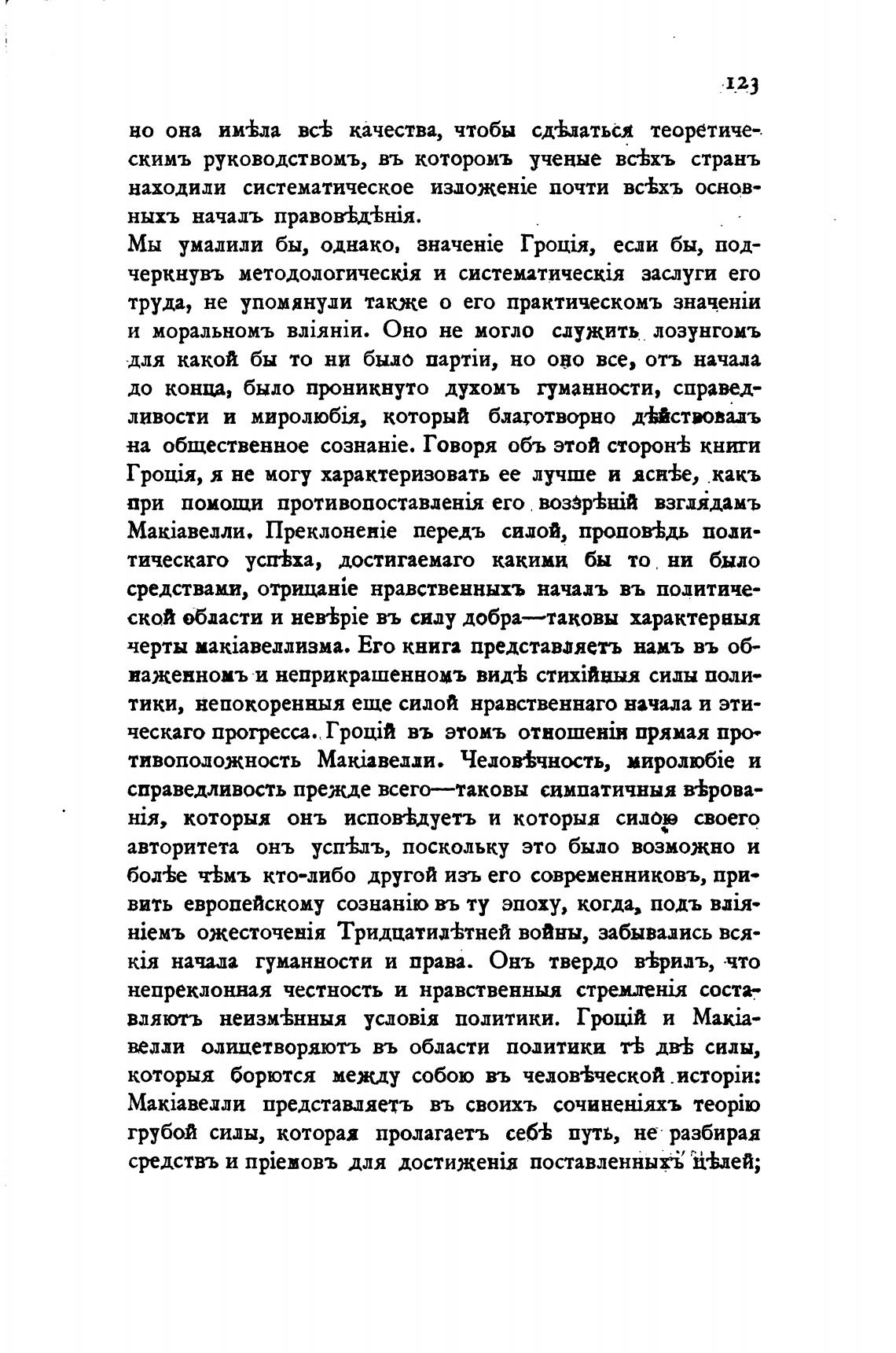 123

но она имѣла всѣ качества, чтобы сдѣлаться теоретическимъ руководствомъ, въ которомъ ученые всѣхъ странъ находили систематическое изложеніе почти всѣхъ основныхъ началъ правовѣдѣнія.

Мы умалили бы, однако, значеніе Гроція, если бы, подчеркнувъ методологическія и систематическія заслуги его труда, не упомянули также о его практическомъ значеніи и моральномъ вліяніи. Оно не могло служить лозунгомъ для какой бы то ни было партіи, но оно все, отъ начала до конца, было проникнуто духомъ гуманности, справедливости и миролюбія, который благотворно дѣйствовалъ на общественное сознаніе. Говоря объ этой сторонѣ книги Гроція, я не могу характеризовать ее лучше и яснѣе, какъ при помощи противопоставленія его воззрѣній взглядамъ Макіавелли. Преклоненіе передъ силой, проповѣдь политическаго успѣха, достигаемаго какими бы то ни было средствами, отрицаніе нравственныхъ началъ въ политической области и невѣріе въ силу добра—таковы характерныя черты макіавеллизма. Его книга представляетъ намъ въ обнаженномъ и неприкрашенномъ видѣ стихійныя силы политики, непокоренныя еще силой нравственнаго начала и этическаго прогресса. Гроцій въ этомъ отношеніи прямая противоположность Макіавелли. Человѣчность, миролюбіе и справедливость прежде всего—таковы симпатичныя вѣрованія, которыя онъ исповѣдуетъ и которыя силою своего авторитета онъ успѣлъ, поскольку это было возможно и болѣе чѣмъ кто-либо другой изъ его современниковъ, привить европейскому сознанію въ ту эпоху, когда, подъ вліяніемъ ожесточенія Тридцатилѣтней войны, забывались всякія начала гуманности и права. Онъ твердо вѣрилъ, что непреклонная честность и нравственныя стремленія составляютъ неизмѣнныя условія политики. Гроцій и Макіавелли олицетворяютъ въ области политики тѣ двѣ силы, которыя борются между собою въ человѣческой исторіи: Макіавелли представляетъ въ своихъ сочиненіяхъ теорію грубой силы, которая пролагаетъ себѣ путь, не разбирая средствъ и пріемовъ для достиженія поставленныхъ цѣлей;